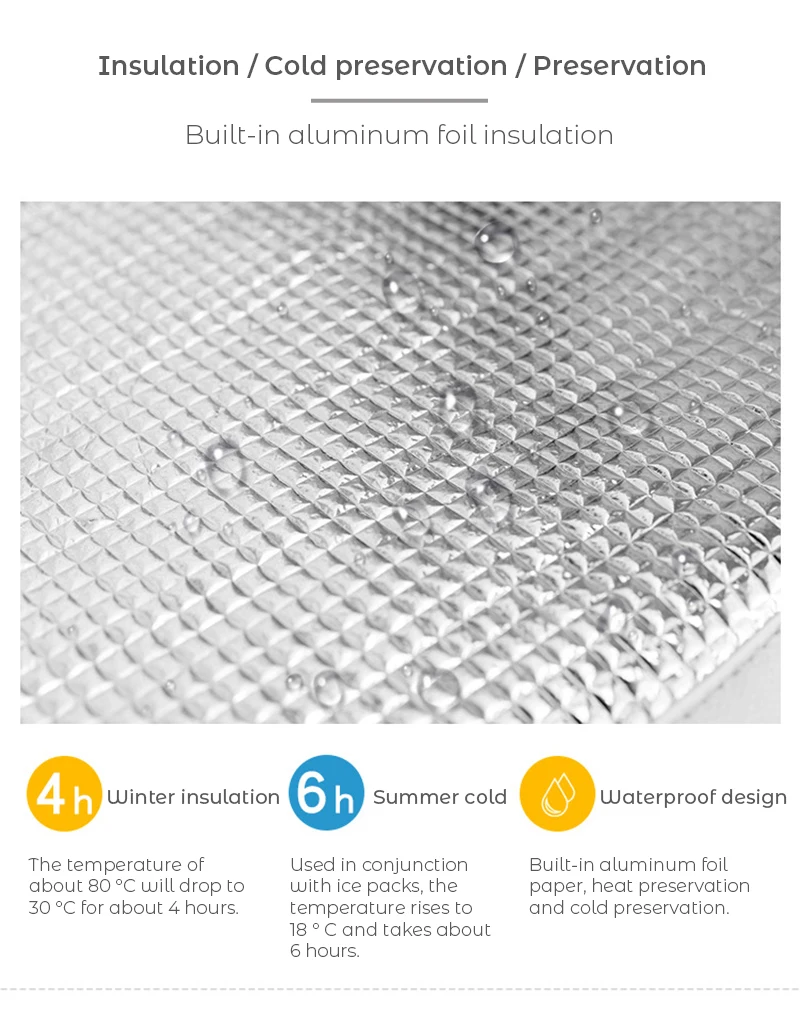 Insulation / Cold preservation / Preservation

Built-in aluminum foil insulation

4h Winter insulation

The temperature of about 80 °C will drop to 30 °C for about 4 hours.

6h Summer cold

Used in conjunction with ice packs, the temperature rises to 18 ° C and takes about 6 hours.

Waterproof design

Built-in aluminum foil paper, heat preservation and cold preservation.